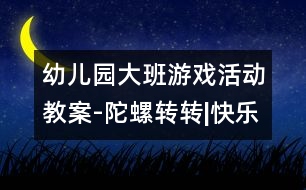 幼儿园大班游戏活动教案-陀螺转转|快乐